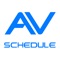 AV
SCHEDULE